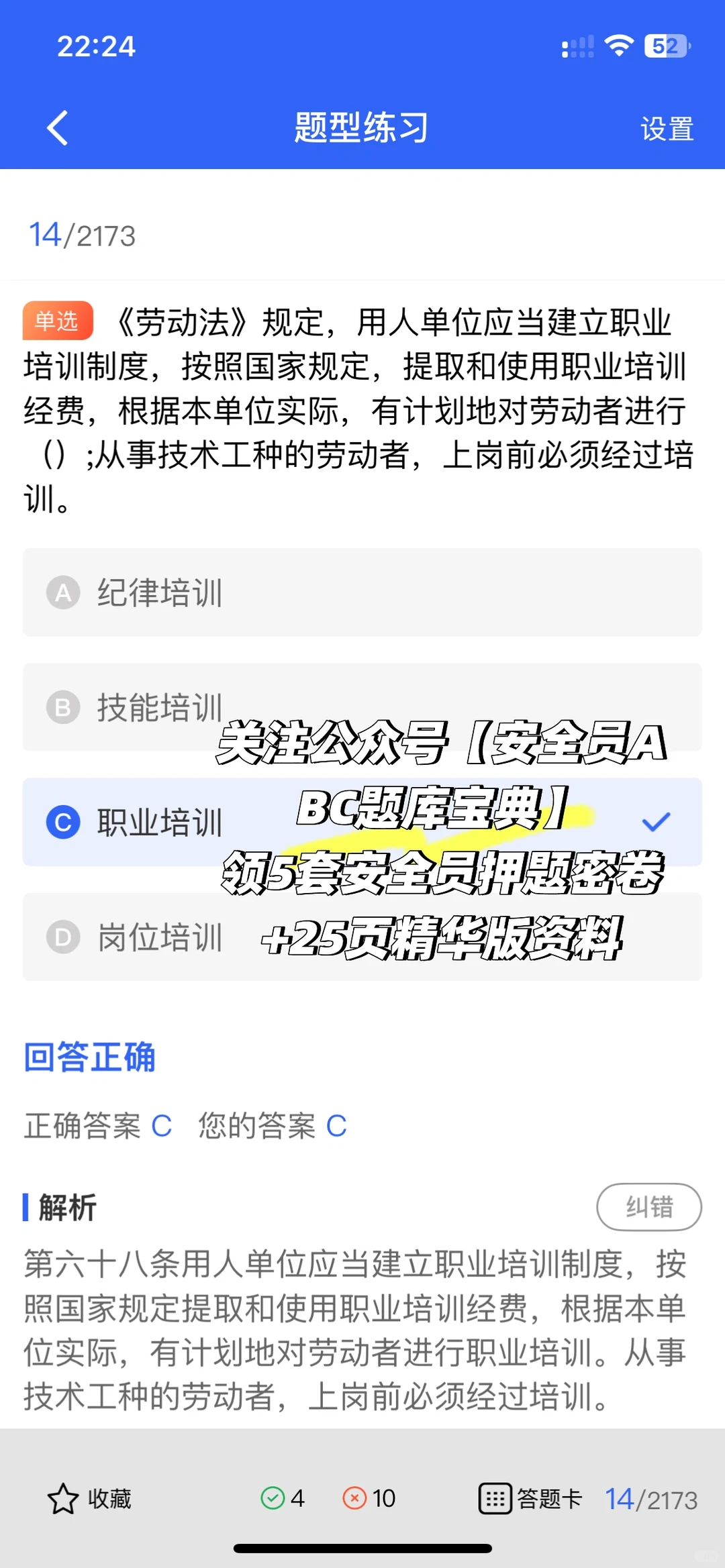 22:24

52

题型练习

设置

14/2173

单选 《劳动法》规定，用人单位应当建立职业培训制度，按照国家规定，提取和使用职业培训经费，根据本单位实际，有计划地对劳动者进行（）;从事技术工种的劳动者，上岗前必须经过培训。

A 纪律培训

B 技能培训

C 职业培训

D 岗位培训

关注公众号【安全员ABC题库宝典】领5套安全员押题密卷+25页精华版资料

回答正确

正确答案 C 您的答案 C

解析

纠错

第六十八条用人单位应当建立职业培训制度，按照国家规定提取和使用职业培训经费，根据本单位实际，有计划地对劳动者进行职业培训。从事技术工种的劳动者，上岗前必须经过培训。

收藏 4 10 答题卡 14/2173